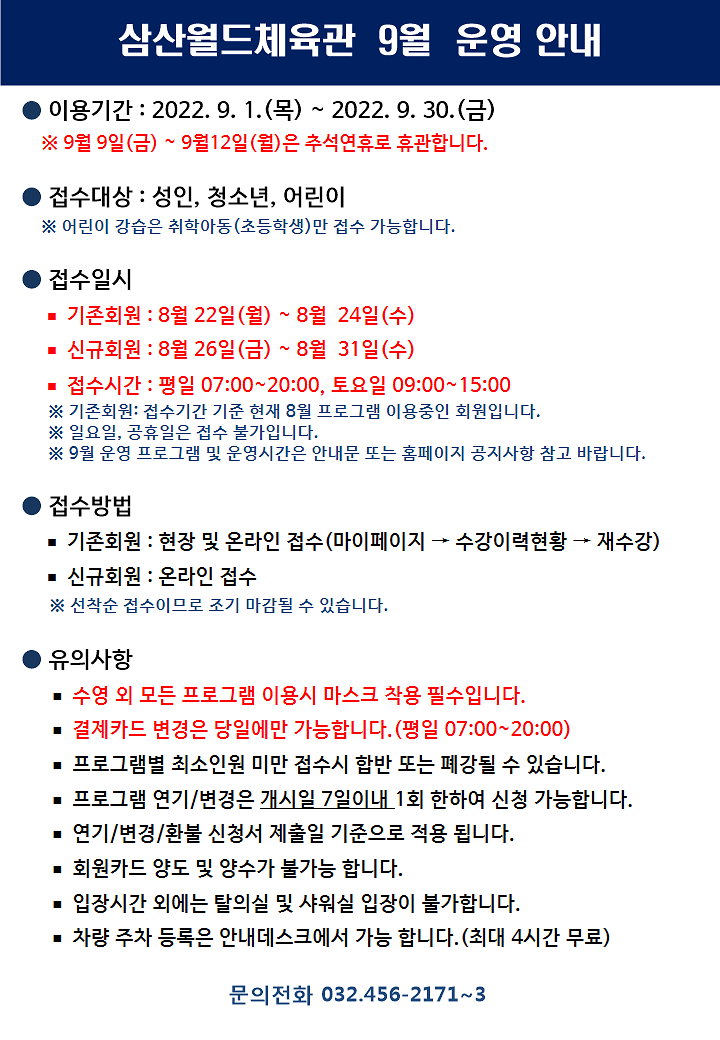 삼산월드체육관 9월 운영 안내

● 이용기간 : 2022. 9. 1.(목) ~ 2022. 9. 30.(금)
※ 9월 9일(금) ~ 9월12일(월)은 추석연휴로 휴관합니다.

● 접수대상 : 성인, 청소년, 어린이
※ 어린이 강습은 취학아동(초등학생)만 접수 가능합니다.

● 접수일시
■ 기존회원 : 8월 22일(월) ~ 8월 24일(수)
■ 신규회원 : 8월 26일(금) ~ 8월 31일(수)
■ 접수시간 : 평일 07:00~20:00, 토요일 09:00~15:00
※ 기존회원: 접수기간 기준 현재 8월 프로그램 이용중인 회원입니다.
※ 일요일, 공휴일은 접수 불가입니다.
※ 9월 운영 프로그램 및 운영시간은 안내문 또는 홈페이지 공지사항 참고 바랍니다.

● 접수방법
■ 기존회원 : 현장 및 온라인 접수(마이페이지 → 수강이력현황 → 재수강)
■ 신규회원 : 온라인 접수
※ 선착순 접수이므로 조기 마감될 수 있습니다.

● 유의사항
■ 수영 외 모든 프로그램 이용시 마스크 착용 필수입니다.
■ 결제카드 변경은 당일에만 가능합니다.(평일 07:00~20:00)
■ 프로그램별 최소인원 미만 접수시 합반 또는 폐강될 수 있습니다.
■ 프로그램 연기/변경은 개시일 7일이내 1회 한하여 신청 가능합니다.
■ 연기/변경/환불 신청서 제출일 기준으로 적용 됩니다.
■ 회원카드 양도 및 양수가 불가능 합니다.
■ 입장시간 외에는 탈의실 및 샤워실 입장이 불가합니다.
■ 차량 주차 등록은 안내데스크에서 가능 합니다.(최대 4시간 무료)

문의전화 032.456-2171~3